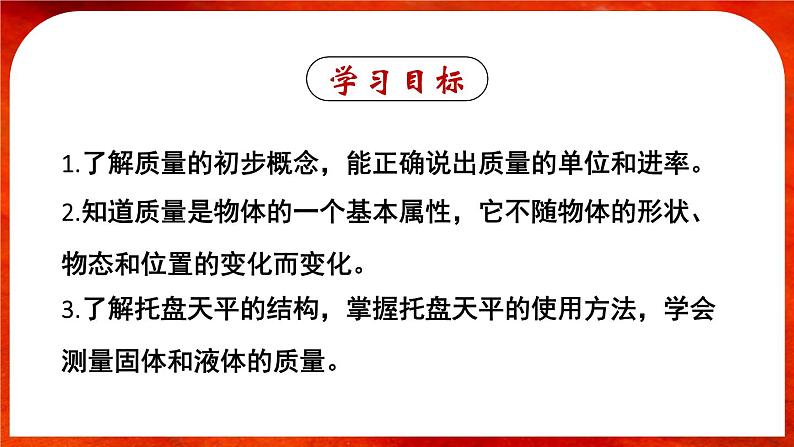 学习目标

1.了解质量的初步概念，能正确说出质量的单位和进率。

2.知道质量是物体的一个基本属性，它不随物体的形状、物态和位置的变化而变化。

3.了解托盘天平的结构，掌握托盘天平的使用方法，学会测量固体和液体的质量。